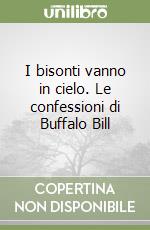 unilibro

I bisonti vanno in cielo. Le confessioni di Buffalo Bill

COPERTINA NON DISPONIBILE